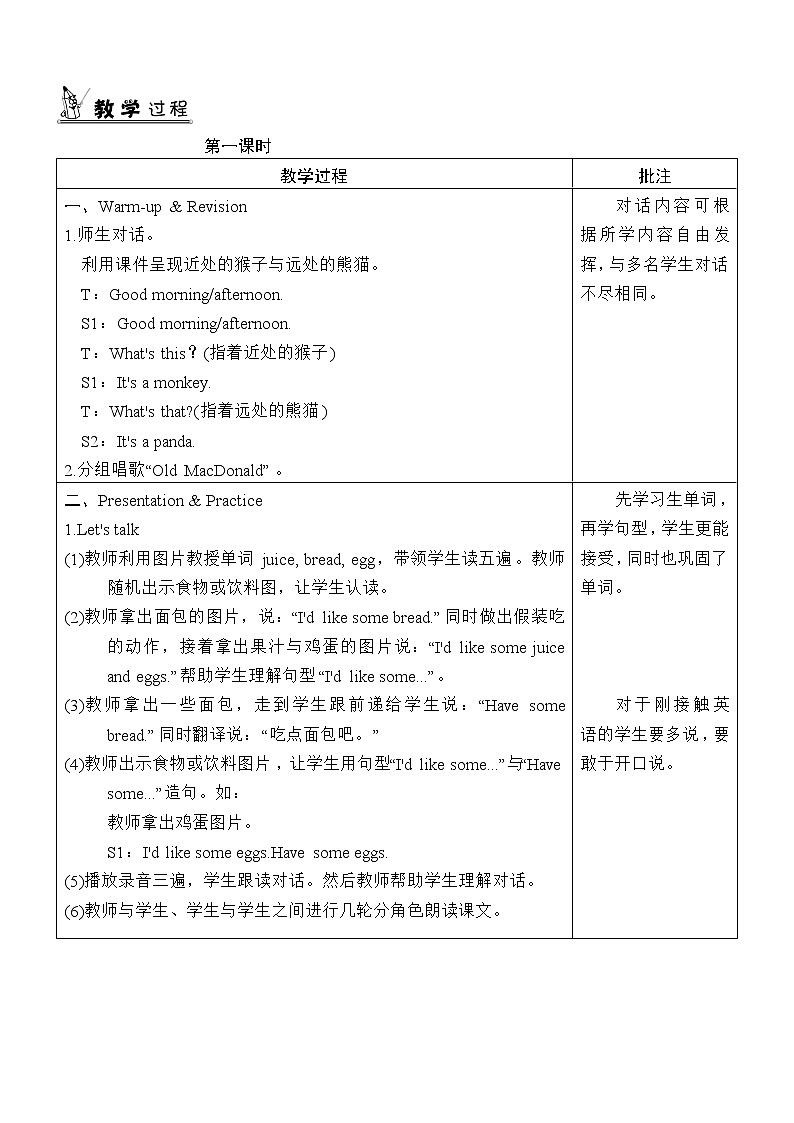 教学过程

第一课时

| 教学过程 | 批注 |
|---|---|
| 一、Warm-up & Revision<br>1.师生对话。<br>利用课件呈现近处的猴子与远处的熊猫。<br>T：Good morning/afternoon.<br>S1：Good morning/afternoon.<br>T：What's this？(指着近处的猴子)<br>S1：It's a monkey.<br>T：What's that?(指着远处的熊猫)<br>S2：It's a panda.<br>2.分组唱歌“Old MacDonald”。 | 对话内容可根据所学内容自由发挥，与多名学生对话不尽相同。 |
| 二、Presentation & Practice<br>1.Let's talk<br>(1)教师利用图片教授单词 juice, bread, egg，带领学生读五遍。教师随机出示食物或饮料图，让学生认读。<br>(2)教师拿出面包的图片，说：“I'd like some bread.” 同时做出假装吃的动作，接着拿出果汁与鸡蛋的图片说：“I'd like some juice and eggs.” 帮助学生理解句型“I'd like some...”。<br>(3)教师拿出一些面包，走到学生跟前递给学生说：“Have some bread.” 同时翻译说：“吃点面包吧。”<br>(4)教师出示食物或饮料图片，让学生用句型“I'd like some...”与“Have some...”造句。如：<br>教师拿出鸡蛋图片。<br>S1：I'd like some eggs.Have some eggs.<br>(5)播放录音三遍，学生跟读对话。然后教师帮助学生理解对话。<br>(6)教师与学生、学生与学生之间进行几轮分角色朗读课文。 | 先学习生单词，再学句型，学生更能接受，同时也巩固了单词。<br><br>对于刚接触英语的学生要多说，要敢于开口说。 |